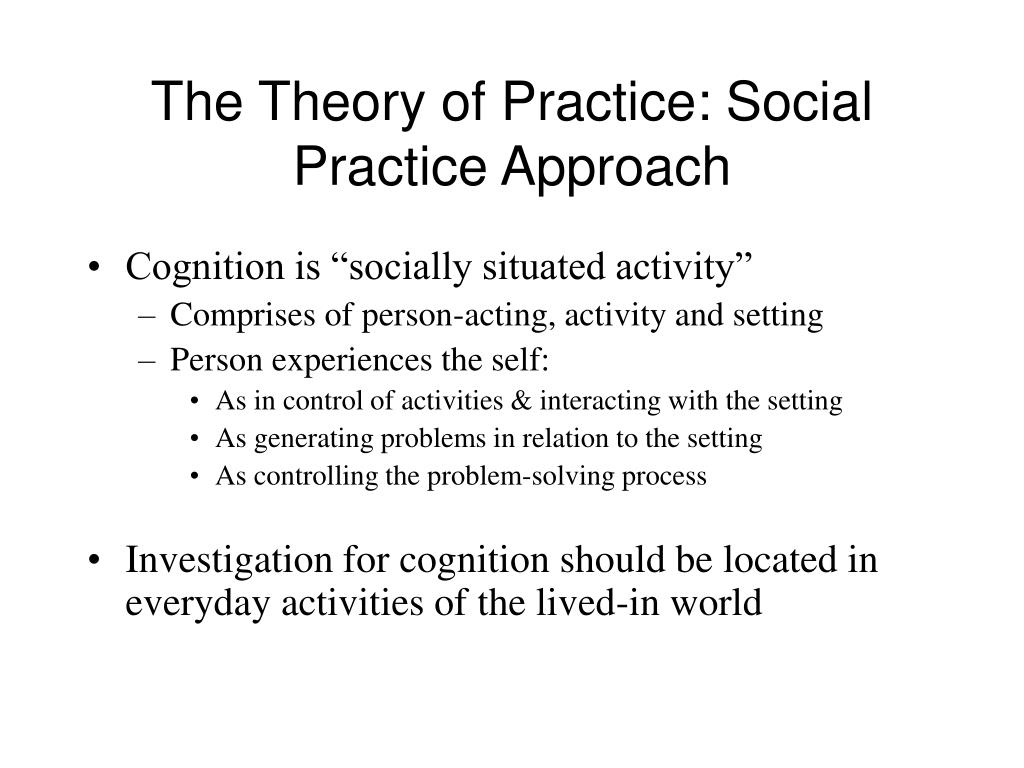 The Theory of Practice: Social Practice Approach

• Cognition is “socially situated activity”
– Comprises of person-acting, activity and setting
– Person experiences the self:
• As in control of activities & interacting with the setting
• As generating problems in relation to the setting
• As controlling the problem-solving process

• Investigation for cognition should be located in everyday activities of the lived-in world